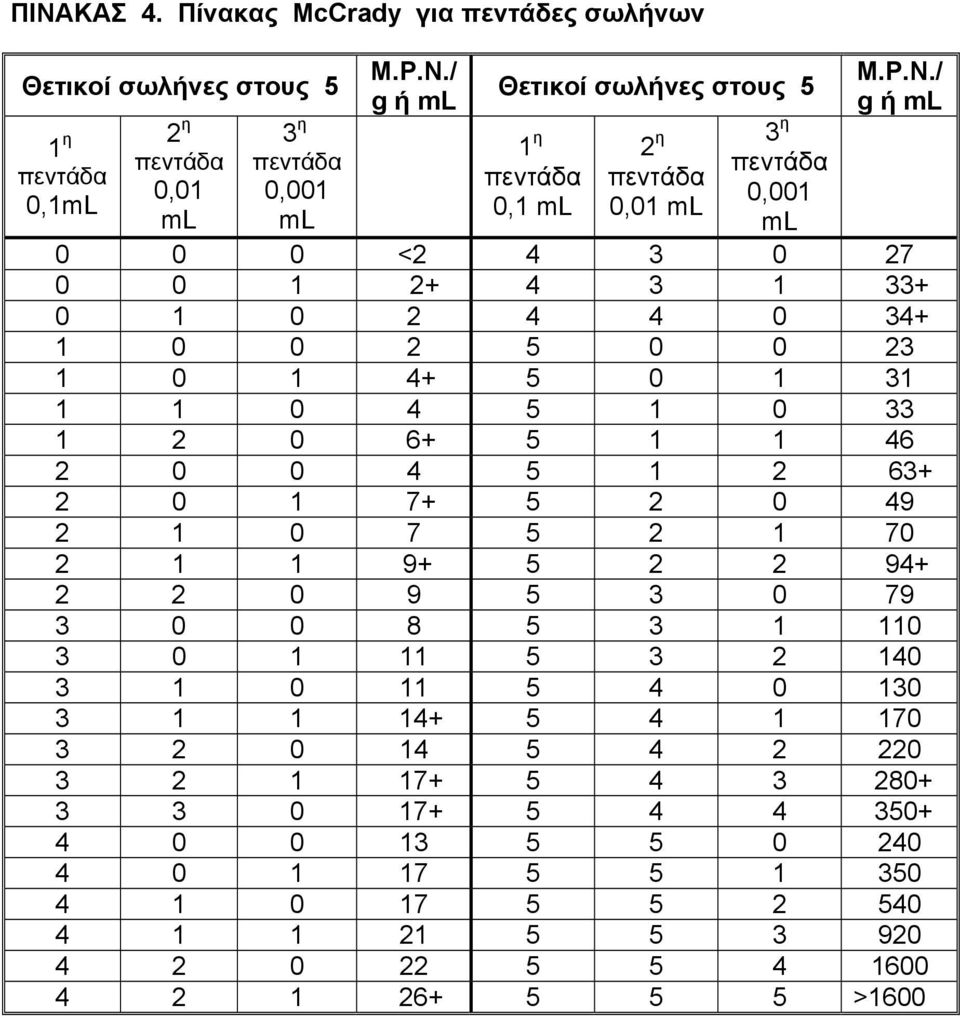 ΠΙΝΑΚΑΣ 4. Πίνακας McCrady για πεντάδες σωλήνων

| Θετικοί σωλήνες στους 5 | | | M.P.N./ g ή mL | Θετικοί σωλήνες στους 5 | | | M.P.N./ g ή mL |
|---|---|---|---|---|---|---|---|
| $1^η$ πεντάδα 0,1mL | $2^η$ πεντάδα 0,01 mL | $3^η$ πεντάδα 0,001 mL | | $1^η$ πεντάδα 0,1 mL | $2^η$ πεντάδα 0,01 mL | $3^η$ πεντάδα 0,001 mL | |
| 0 | 0 | 0 | <2 | 4 | 3 | 0 | 27 |
| 0 | 0 | 1 | 2+ | 4 | 3 | 1 | 33+ |
| 0 | 1 | 0 | 2 | 4 | 4 | 0 | 34+ |
| 1 | 0 | 0 | 2 | 5 | 0 | 0 | 23 |
| 1 | 0 | 1 | 4+ | 5 | 0 | 1 | 31 |
| 1 | 1 | 0 | 4 | 5 | 1 | 0 | 33 |
| 1 | 2 | 0 | 6+ | 5 | 1 | 1 | 46 |
| 2 | 0 | 0 | 4 | 5 | 1 | 2 | 63+ |
| 2 | 0 | 1 | 7+ | 5 | 2 | 0 | 49 |
| 2 | 1 | 0 | 7 | 5 | 2 | 1 | 70 |
| 2 | 1 | 1 | 9+ | 5 | 2 | 2 | 94+ |
| 2 | 2 | 0 | 9 | 5 | 3 | 0 | 79 |
| 3 | 0 | 0 | 8 | 5 | 3 | 1 | 110 |
| 3 | 0 | 1 | 11 | 5 | 3 | 2 | 140 |
| 3 | 1 | 0 | 11 | 5 | 4 | 0 | 130 |
| 3 | 1 | 1 | 14+ | 5 | 4 | 1 | 170 |
| 3 | 2 | 0 | 14 | 5 | 4 | 2 | 220 |
| 3 | 2 | 1 | 17+ | 5 | 4 | 3 | 280+ |
| 3 | 3 | 0 | 17+ | 5 | 4 | 4 | 350+ |
| 4 | 0 | 0 | 13 | 5 | 5 | 0 | 240 |
| 4 | 0 | 1 | 17 | 5 | 5 | 1 | 350 |
| 4 | 1 | 0 | 17 | 5 | 5 | 2 | 540 |
| 4 | 1 | 1 | 21 | 5 | 5 | 3 | 920 |
| 4 | 2 | 0 | 22 | 5 | 5 | 4 | 1600 |
| 4 | 2 | 1 | 26+ | 5 | 5 | 5 | >1600 |